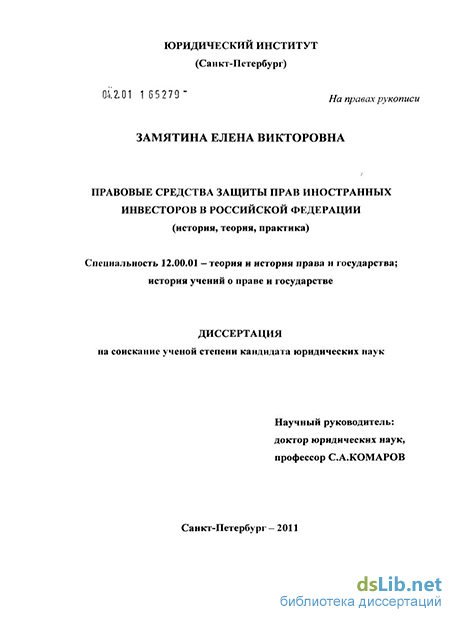 ЮРИДИЧЕСКИЙ ИНСТИТУТ
(Санкт-Петербург)

04.2.01 1 65279

На правах рукописи

ЗАМЯТИНА ЕЛЕНА ВИКТОРОВНА

ПРАВОВЫЕ СРЕДСТВА ЗАЩИТЫ ПРАВ ИНОСТРАННЫХ ИНВЕСТОРОВ В РОССИЙСКОЙ ФЕДЕРАЦИИ
(история, теория, практика)

Специальность 12.00.01 – теория и история права и государства; история учений о праве и государстве

ДИССЕРТАЦИЯ
на соискание ученой степени кандидата юридических наук

Научный руководитель:
доктор юридических наук,
профессор С.А.КОМАРОВ

Санкт-Петербург – 2011

dsLib.net
библиотека диссертаций